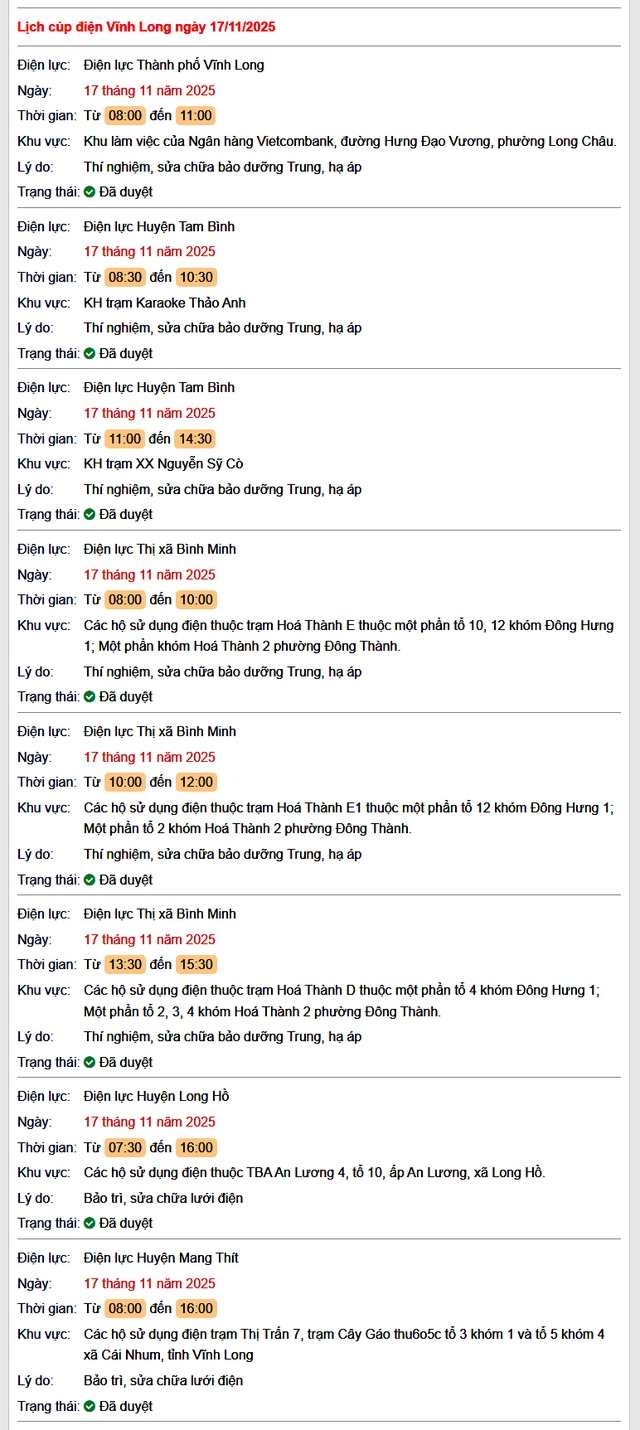 Lịch cúp điện Vĩnh Long ngày 17/11/2025

Điện lực: Điện lực Thành phố Vĩnh Long
Ngày: 17 tháng 11 năm 2025
Thời gian: Từ 08:00 đến 11:00
Khu vực: Khu làm việc của Ngân hàng Vietcombank, đường Hưng Đạo Vương, phường Long Châu.
Lý do: Thí nghiệm, sửa chữa bảo dưỡng Trung, hạ áp
Trạng thái: Đã duyệt

Điện lực: Điện lực Huyện Tam Bình
Ngày: 17 tháng 11 năm 2025
Thời gian: Từ 08:30 đến 10:30
Khu vực: KH trạm Karaoke Thảo Anh
Lý do: Thí nghiệm, sửa chữa bảo dưỡng Trung, hạ áp
Trạng thái: Đã duyệt

Điện lực: Điện lực Huyện Tam Bình
Ngày: 17 tháng 11 năm 2025
Thời gian: Từ 11:00 đến 14:30
Khu vực: KH trạm XX Nguyễn Sỹ Cò
Lý do: Thí nghiệm, sửa chữa bảo dưỡng Trung, hạ áp
Trạng thái: Đã duyệt

Điện lực: Điện lực Thị xã Bình Minh
Ngày: 17 tháng 11 năm 2025
Thời gian: Từ 08:00 đến 10:00
Khu vực: Các hộ sử dụng điện thuộc trạm Hoá Thành E thuộc một phần tổ 10, 12 khóm Đông Hưng 1; Một phần khóm Hoá Thành 2 phường Đông Thành.
Lý do: Thí nghiệm, sửa chữa bảo dưỡng Trung, hạ áp
Trạng thái: Đã duyệt

Điện lực: Điện lực Thị xã Bình Minh
Ngày: 17 tháng 11 năm 2025
Thời gian: Từ 10:00 đến 12:00
Khu vực: Các hộ sử dụng điện thuộc trạm Hoá Thành E1 thuộc một phần tổ 12 khóm Đông Hưng 1; Một phần tổ 2 khóm Hoá Thành 2 phường Đông Thành.
Lý do: Thí nghiệm, sửa chữa bảo dưỡng Trung, hạ áp
Trạng thái: Đã duyệt

Điện lực: Điện lực Thị xã Bình Minh
Ngày: 17 tháng 11 năm 2025
Thời gian: Từ 13:30 đến 15:30
Khu vực: Các hộ sử dụng điện thuộc trạm Hoá Thành D thuộc một phần tổ 4 khóm Đông Hưng 1; Một phần tổ 2, 3, 4 khóm Hoá Thành 2 phường Đông Thành.
Lý do: Thí nghiệm, sửa chữa bảo dưỡng Trung, hạ áp
Trạng thái: Đã duyệt

Điện lực: Điện lực Huyện Long Hồ
Ngày: 17 tháng 11 năm 2025
Thời gian: Từ 07:30 đến 16:00
Khu vực: Các hộ sử dụng điện thuộc TBA An Lương 4, tổ 10, ấp An Lương, xã Long Hồ.
Lý do: Bảo trì, sửa chữa lưới điện
Trạng thái: Đã duyệt

Điện lực: Điện lực Huyện Mang Thít
Ngày: 17 tháng 11 năm 2025
Thời gian: Từ 08:00 đến 16:00
Khu vực: Các hộ sử dụng điện trạm Thị Trấn 7, trạm Cây Gáo thu6o5c tổ 3 khóm 1 và tổ 5 khóm 4 xã Cái Nhum, tỉnh Vĩnh Long
Lý do: Bảo trì, sửa chữa lưới điện
Trạng thái: Đã duyệt